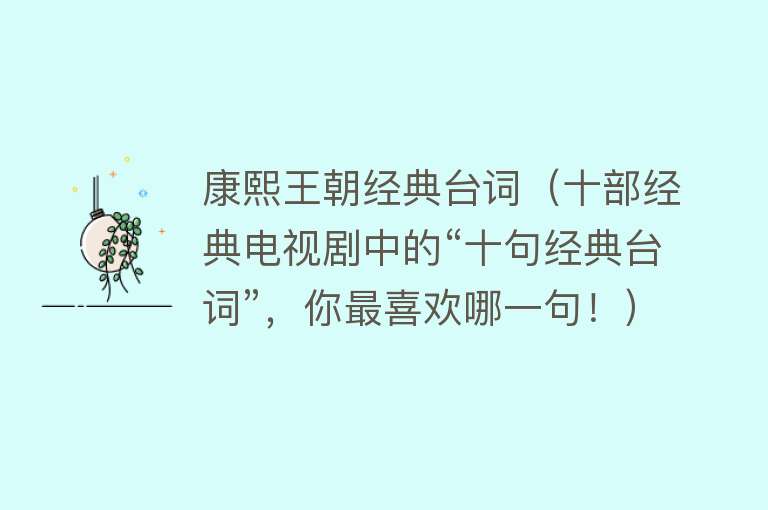 康熙王朝经典台词（十部经典电视剧中的“十句经典台词”，你最喜欢哪一句！）